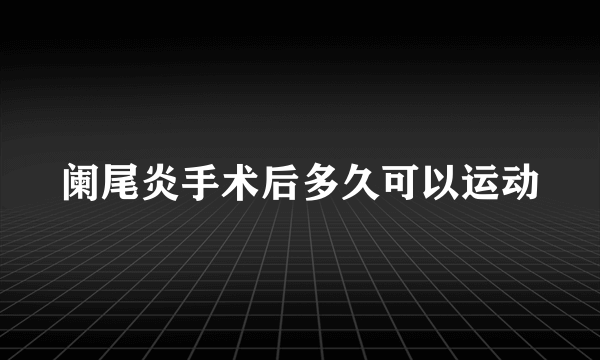 阑尾炎手术后多久可以运动